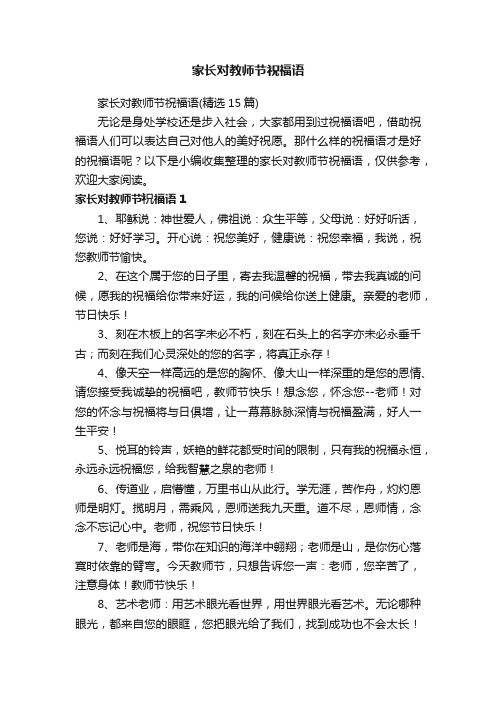 家长对教师节祝福语

家长对教师节祝福语(精选 15 篇)

无论是身处学校还是步入社会，大家都用到过祝福语吧，借助祝福语人们可以表达自己对他人的美好祝愿。那什么样的祝福语才是好的祝福语呢？以下是小编收集整理的家长对教师节祝福语，仅供参考，欢迎大家阅读。

家长对教师节祝福语 1

1、耶稣说：神世爱人，佛祖说：众生平等，父母说：好好听话，您说：好好学习。开心说：祝您美好，健康说：祝您幸福，我说，祝您教师节愉快。

2、在这个属于您的日子里，寄去我温馨的祝福，带去我真诚的问候，愿我的祝福给你带来好运，我的问候给你送上健康。亲爱的老师，节日快乐！

3、刻在木板上的名字未必不朽，刻在石头上的名字亦未必永垂千古；而刻在我们心灵深处的您的名字，将真正永存！

4、像天空一样高远的是您的胸怀、像大山一样深重的是您的恩情、请您接受我诚挚的祝福吧，教师节快乐！想念您，怀念您--老师！对您的怀念与祝福将与日俱增，让一幕幕脉脉深情与祝福盈满，好人一生平安！

5、悦耳的铃声，妖艳的鲜花都受时间的限制，只有我的祝福永恒，永远永远祝福您，给我智慧之泉的老师！

6、传道业，启懵懂，万里书山从此行。学无涯，苦作舟，灼灼恩师是明灯。揽明月，需乘风，恩师送我九天重。道不尽，恩师情，念念不忘记心中。老师，祝您节日快乐！

7、老师是海，带你在知识的海洋中翱翔；老师是山，是你伤心落寞时依靠的臂弯。今天教师节，只想告诉您一声：老师，您辛苦了，注意身体！教师节快乐！

8、艺术老师：用艺术眼光看世界，用世界眼光看艺术。无论哪种眼光，都来自您的眼眶，您把眼光给了我们，找到成功也不会太长！